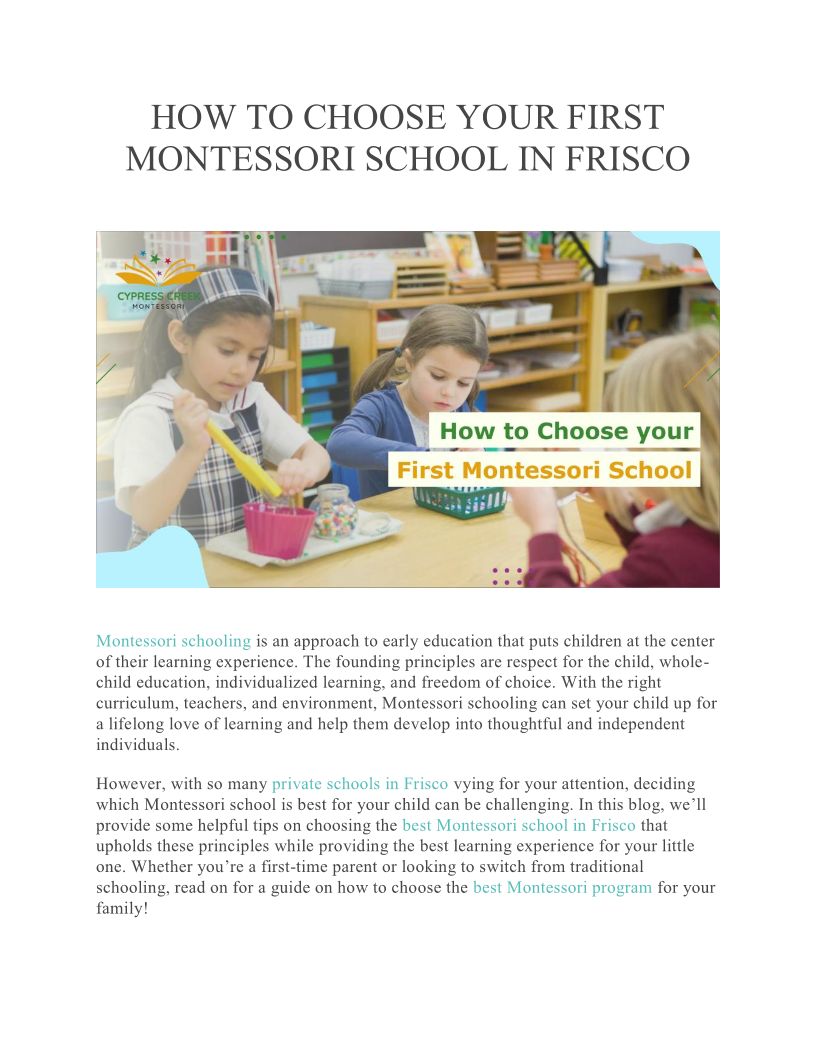 HOW TO CHOOSE YOUR FIRST MONTESSORI SCHOOL IN FRISCO

CYPRESS CREEK MONTESSORI

How to Choose your First Montessori School

Montessori schooling is an approach to early education that puts children at the center of their learning experience. The founding principles are respect for the child, whole-child education, individualized learning, and freedom of choice. With the right curriculum, teachers, and environment, Montessori schooling can set your child up for a lifelong love of learning and help them develop into thoughtful and independent individuals.

However, with so many private schools in Frisco vying for your attention, deciding which Montessori school is best for your child can be challenging. In this blog, we'll provide some helpful tips on choosing the best Montessori school in Frisco that upholds these principles while providing the best learning experience for your little one. Whether you're a first-time parent or looking to switch from traditional schooling, read on for a guide on how to choose the best Montessori program for your family!